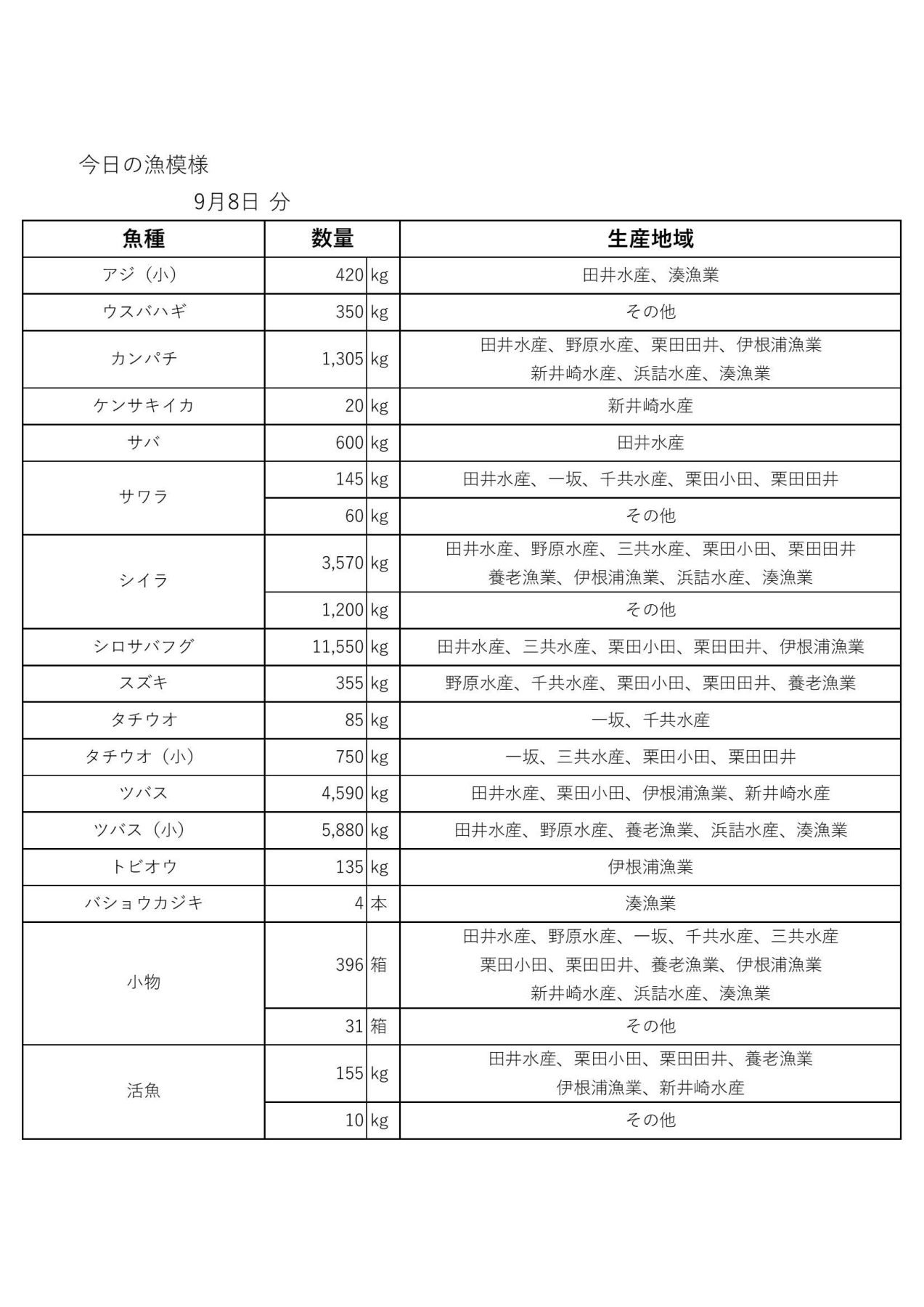 今日の漁模様

9月8日 分

| 魚種 | 数量 | | 生産地域 |
|---|---|---|---|
| アジ（小） | 420 | kg | 田井水産、湊漁業 |
| ウスバハギ | 350 | kg | その他 |
| カンパチ | 1,305 | kg | 田井水産、野原水産、栗田田井、伊根浦漁業 新井崎水産、浜詰水産、湊漁業 |
| ケンサキイカ | 20 | kg | 新井崎水産 |
| サバ | 600 | kg | 田井水産 |
| サワラ | 145 | kg | 田井水産、一坂、千共水産、栗田小田、栗田田井 |
| | 60 | kg | その他 |
| シイラ | 3,570 | kg | 田井水産、野原水産、三共水産、栗田小田、栗田田井 養老漁業、伊根浦漁業、浜詰水産、湊漁業 |
| | 1,200 | kg | その他 |
| シロサバフグ | 11,550 | kg | 田井水産、三共水産、栗田小田、栗田田井、伊根浦漁業 |
| スズキ | 355 | kg | 野原水産、千共水産、栗田小田、栗田田井、養老漁業 |
| タチウオ | 85 | kg | 一坂、千共水産 |
| タチウオ（小） | 750 | kg | 一坂、三共水産、栗田小田、栗田田井 |
| ツバス | 4,590 | kg | 田井水産、栗田小田、伊根浦漁業、新井崎水産 |
| ツバス（小） | 5,880 | kg | 田井水産、野原水産、養老漁業、浜詰水産、湊漁業 |
| トビオウ | 135 | kg | 伊根浦漁業 |
| バショウカジキ | 4 | 本 | 湊漁業 |
| 小物 | 396 | 箱 | 田井水産、野原水産、一坂、千共水産、三共水産 栗田小田、栗田田井、養老漁業、伊根浦漁業 新井崎水産、浜詰水産、湊漁業 |
| | 31 | 箱 | その他 |
| 活魚 | 155 | kg | 田井水産、栗田小田、栗田田井、養老漁業 伊根浦漁業、新井崎水産 |
| | 10 | kg | その他 |